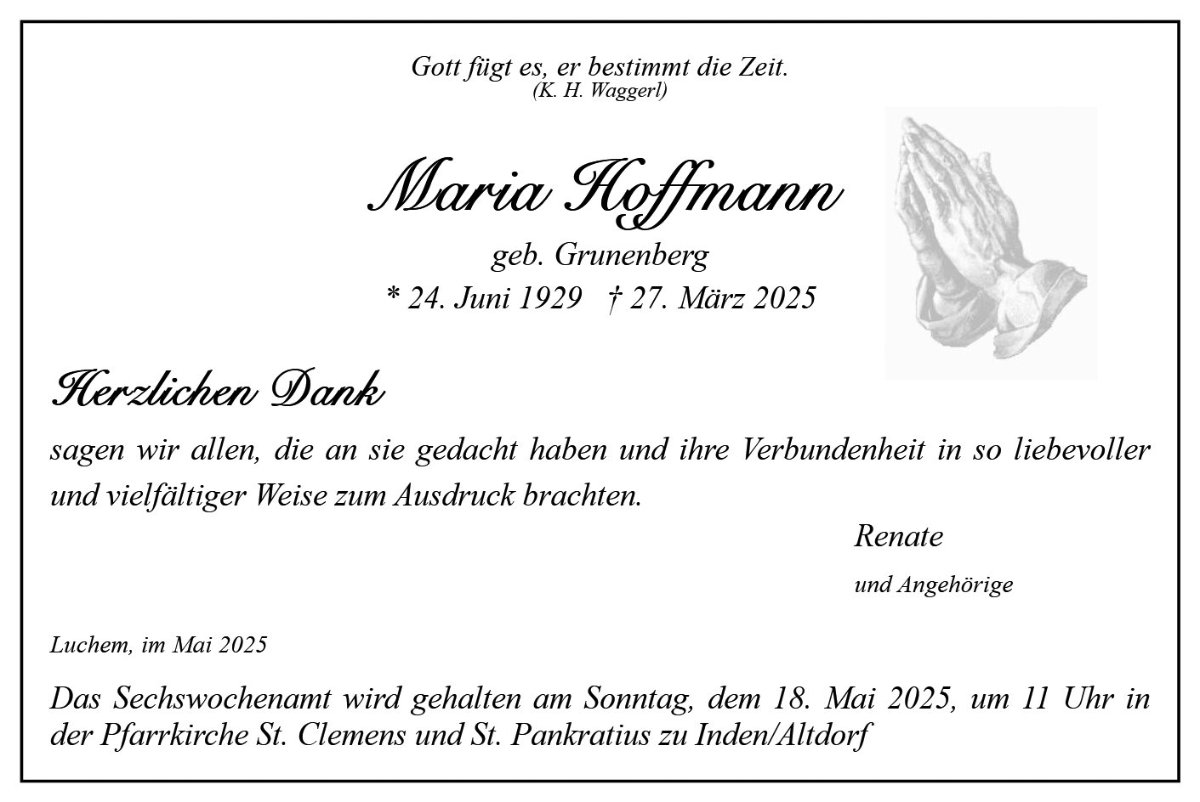 Gott fügt es, er bestimmt die Zeit.
(K. H. Waggerl)

Maria Hoffmann

geb. Grunenberg
* 24. Juni 1929 † 27. März 2025

Herzlichen Dank

sagen wir allen, die an sie gedacht haben und ihre Verbundenheit in so liebevoller und vielfältiger Weise zum Ausdruck brachten.

Renate

und Angehörige

Luchem, im Mai 2025

Das Sechswochenamt wird gehalten am Sonntag, dem 18. Mai 2025, um 11 Uhr in der Pfarrkirche St. Clemens und St. Pankratius zu Inden/Altdorf